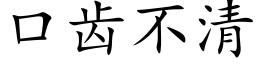 口齿不清